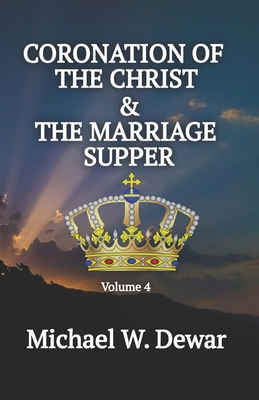 CORONATION OF THE CHRIST & THE MARRIAGE SUPPER

Volume 4

Michael W. Dewar